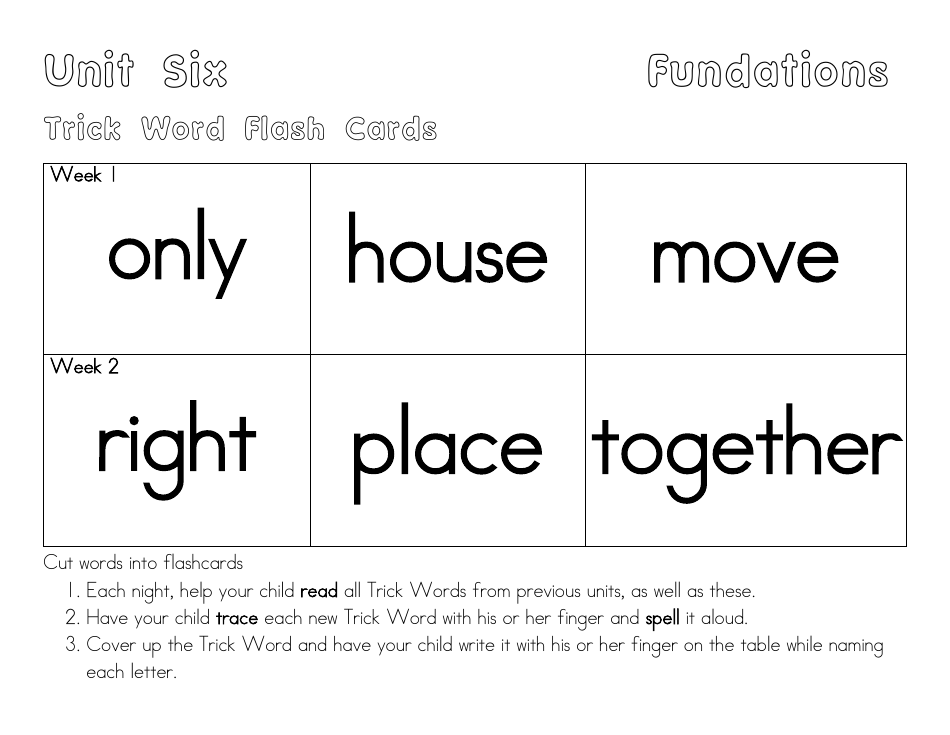 Unit Six Fundations

Trick Word Flash Cards

| Week 1 only | house | move |
|---|---|---|
| Week 2 right | place | together |

Cut words into flashcards

1. Each night, help your child read all Trick Words from previous units, as well as these.
2. Have your child trace each new Trick Word with his or her finger and spell it aloud.
3. Cover up the Trick Word and have your child write it with his or her finger on the table while naming each letter.